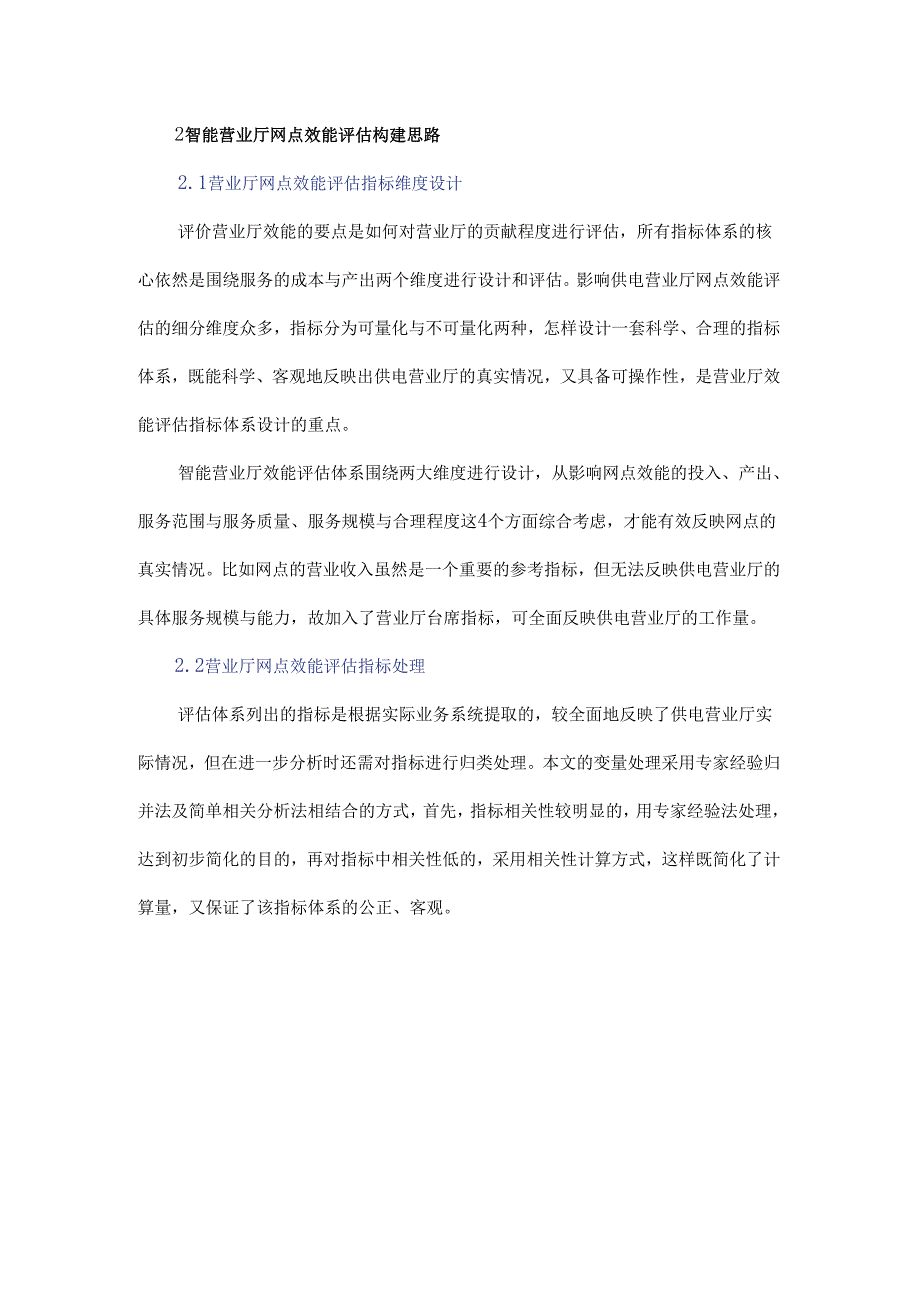 2智能营业厅网点效能评估构建思路

2.1营业厅网点效能评估指标维度设计

评价营业厅效能的要点是如何对营业厅的贡献程度进行评估，所有指标体系的核心依然是围绕服务的成本与产出两个维度进行设计和评估。影响供电营业厅网点效能评估的细分维度众多，指标分为可量化与不可量化两种，怎样设计一套科学、合理的指标体系，既能科学、客观地反映出供电营业厅的真实情况，又具备可操作性，是营业厅效能评估指标体系设计的重点。

智能营业厅效能评估体系围绕两大维度进行设计，从影响网点效能的投入、产出、服务范围与服务质量、服务规模与合理程度这4个方面综合考虑，才能有效反映网点的真实情况。比如网点的营业收入虽然是一个重要的参考指标，但无法反映供电营业厅的具体服务规模与能力，故加入了营业厅台席指标，可全面反映供电营业厅的工作量。

2.2营业厅网点效能评估指标处理

评估体系列出的指标是根据实际业务系统提取的，较全面地反映了供电营业厅实际情况，但在进一步分析时还需对指标进行归类处理。本文的变量处理采用专家经验归并法及简单相关分析法相结合的方式，首先，指标相关性较明显的，用专家经验法处理，达到初步简化的目的，再对指标中相关性低的，采用相关性计算方式，这样既简化了计算量，又保证了该指标体系的公正、客观。